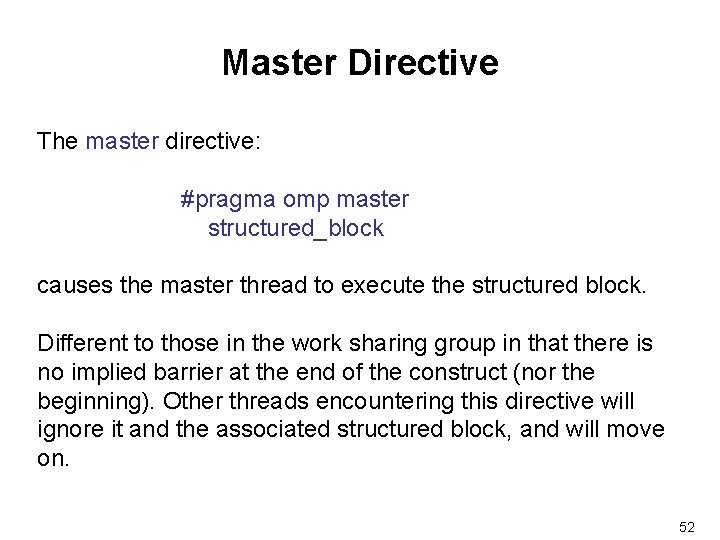 Master Directive

The master directive:

#pragma omp master
structured_block

causes the master thread to execute the structured block.

Different to those in the work sharing group in that there is no implied barrier at the end of the construct (nor the beginning). Other threads encountering this directive will ignore it and the associated structured block, and will move on.

52